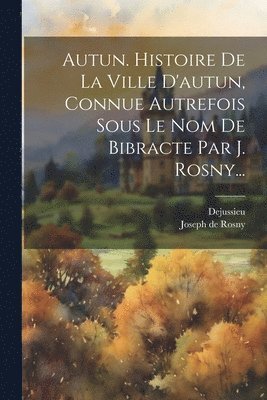 Autun. Histoire De La Ville D'autun, Connue Autrefois Sous Le Nom De Bibracte Par J. Rosny...

Dejussieu
Joseph de Rosny